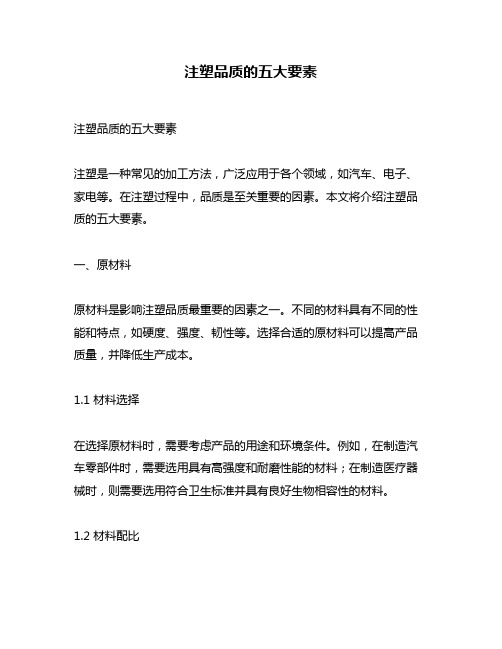 注塑品质的五大要素

注塑品质的五大要素

注塑是一种常见的加工方法，广泛应用于各个领域，如汽车、电子、家电等。在注塑过程中，品质是至关重要的因素。本文将介绍注塑品质的五大要素。

一、原材料

原材料是影响注塑品质最重要的因素之一。不同的材料具有不同的性能和特点，如硬度、强度、韧性等。选择合适的原材料可以提高产品质量，并降低生产成本。

1.1 材料选择

在选择原材料时，需要考虑产品的用途和环境条件。例如，在制造汽车零部件时，需要选用具有高强度和耐磨性能的材料；在制造医疗器械时，则需要选用符合卫生标准并具有良好生物相容性的材料。

1.2 材料配比